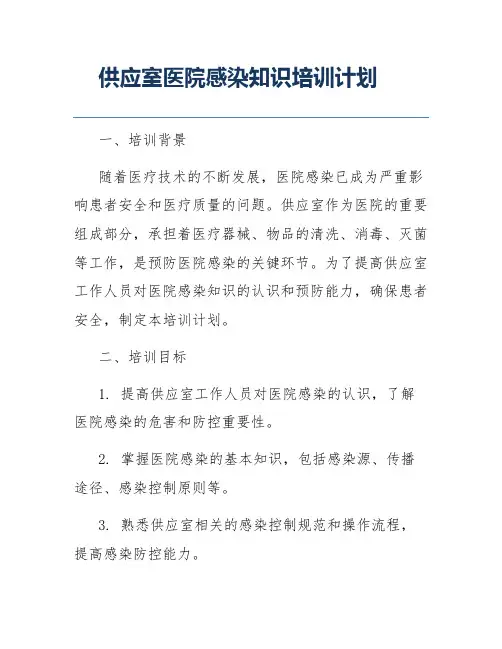 供应室医院感染知识培训计划

一、培训背景

随着医疗技术的不断发展，医院感染已成为严重影响患者安全和医疗质量的问题。供应室作为医院的重要组成部分，承担着医疗器械、物品的清洗、消毒、灭菌等工作，是预防医院感染的关键环节。为了提高供应室工作人员对医院感染知识的认识和预防能力，确保患者安全，制定本培训计划。

二、培训目标

1. 提高供应室工作人员对医院感染的认识，了解医院感染的危害和防控重要性。

2. 掌握医院感染的基本知识，包括感染源、传播途径、感染控制原则等。

3. 熟悉供应室相关的感染控制规范和操作流程，提高感染防控能力。